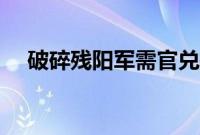 破碎残阳军需官兑